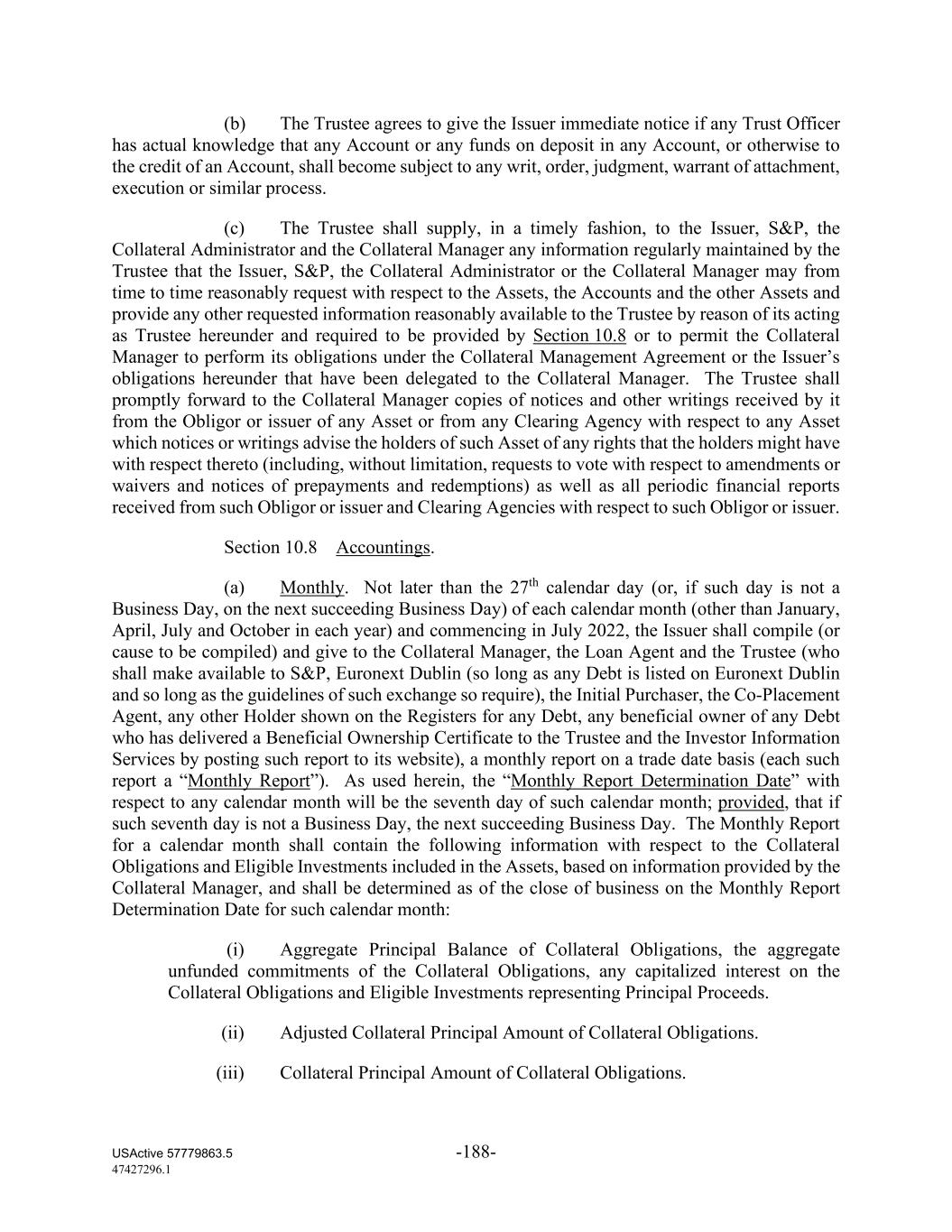 (b) The Trustee agrees to give the Issuer immediate notice if any Trust Officer has actual knowledge that any Account or any funds on deposit in any Account, or otherwise to the credit of an Account, shall become subject to any writ, order, judgment, warrant of attachment, execution or similar process.

(c) The Trustee shall supply, in a timely fashion, to the Issuer, S&P, the Collateral Administrator and the Collateral Manager any information regularly maintained by the Trustee that the Issuer, S&P, the Collateral Administrator or the Collateral Manager may from time to time reasonably request with respect to the Assets, the Accounts and the other Assets and provide any other requested information reasonably available to the Trustee by reason of its acting as Trustee hereunder and required to be provided by Section 10.8 or to permit the Collateral Manager to perform its obligations under the Collateral Management Agreement or the Issuer's obligations hereunder that have been delegated to the Collateral Manager. The Trustee shall promptly forward to the Collateral Manager copies of notices and other writings received by it from the Obligor or issuer of any Asset or from any Clearing Agency with respect to any Asset which notices or writings advise the holders of such Asset of any rights that the holders might have with respect thereto (including, without limitation, requests to vote with respect to amendments or waivers and notices of prepayments and redemptions) as well as all periodic financial reports received from such Obligor or issuer and Clearing Agencies with respect to such Obligor or issuer.

Section 10.8 Accountings.

(a) Monthly. Not later than the 27$^{th}$ calendar day (or, if such day is not a Business Day, on the next succeeding Business Day) of each calendar month (other than January, April, July and October in each year) and commencing in July 2022, the Issuer shall compile (or cause to be compiled) and give to the Collateral Manager, the Loan Agent and the Trustee (who shall make available to S&P, Euronext Dublin (so long as any Debt is listed on Euronext Dublin and so long as the guidelines of such exchange so require), the Initial Purchaser, the Co-Placement Agent, any other Holder shown on the Registers for any Debt, any beneficial owner of any Debt who has delivered a Beneficial Ownership Certificate to the Trustee and the Investor Information Services by posting such report to its website), a monthly report on a trade date basis (each such report a "Monthly Report"). As used herein, the "Monthly Report Determination Date" with respect to any calendar month will be the seventh day of such calendar month; provided, that if such seventh day is not a Business Day, the next succeeding Business Day. The Monthly Report for a calendar month shall contain the following information with respect to the Collateral Obligations and Eligible Investments included in the Assets, based on information provided by the Collateral Manager, and shall be determined as of the close of business on the Monthly Report Determination Date for such calendar month:

(i) Aggregate Principal Balance of Collateral Obligations, the aggregate unfunded commitments of the Collateral Obligations, any capitalized interest on the Collateral Obligations and Eligible Investments representing Principal Proceeds.

(ii) Adjusted Collateral Principal Amount of Collateral Obligations.

(iii) Collateral Principal Amount of Collateral Obligations.

USActive 57779863.5
47427296.1

-188-